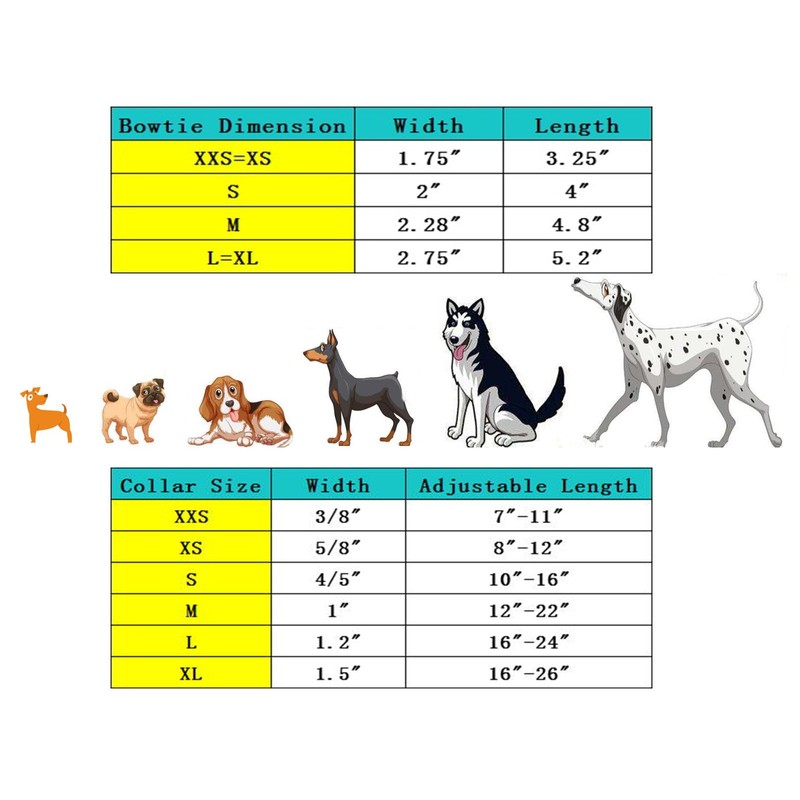 | Bowtie Dimension | Width | Length |
|---|---|---|
| XXS=XS | 1.75″ | 3.25″ |
| S | 2″ | 4″ |
| M | 2.28″ | 4.8″ |
| L=XL | 2.75″ | 5.2″ |

| Collar Size | Width | Adjustable Length |
|---|---|---|
| XXS | 3/8″ | 7″-11″ |
| XS | 5/8″ | 8″-12″ |
| S | 4/5″ | 10″-16″ |
| M | 1″ | 12″-22″ |
| L | 1.2″ | 16″-24″ |
| XL | 1.5″ | 16″-26″ |